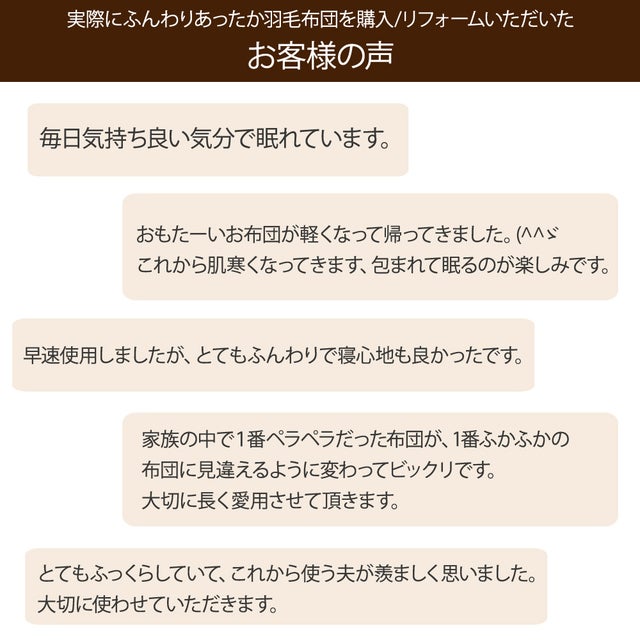 実際にふんわりあったか羽毛布団を購入/リフォームいただいた
お客様の声

毎日気持ち良い気分で眠れています。

おもたーいお布団が軽くなって帰ってきました。(^^ゞ
これから肌寒くなってきます、包まれて眠るのが楽しみです。

早速使用しましたが、とてもふんわりで寝心地も良かったです。

家族の中で1番ペラペラだった布団が、1番ふかふかの
布団に見違えるように変わってビックリです。
大切に長く愛用させて頂きます。

とてもふっくらしていて、これから使う夫が羨ましく思いました。
大切に使わせていただきます。